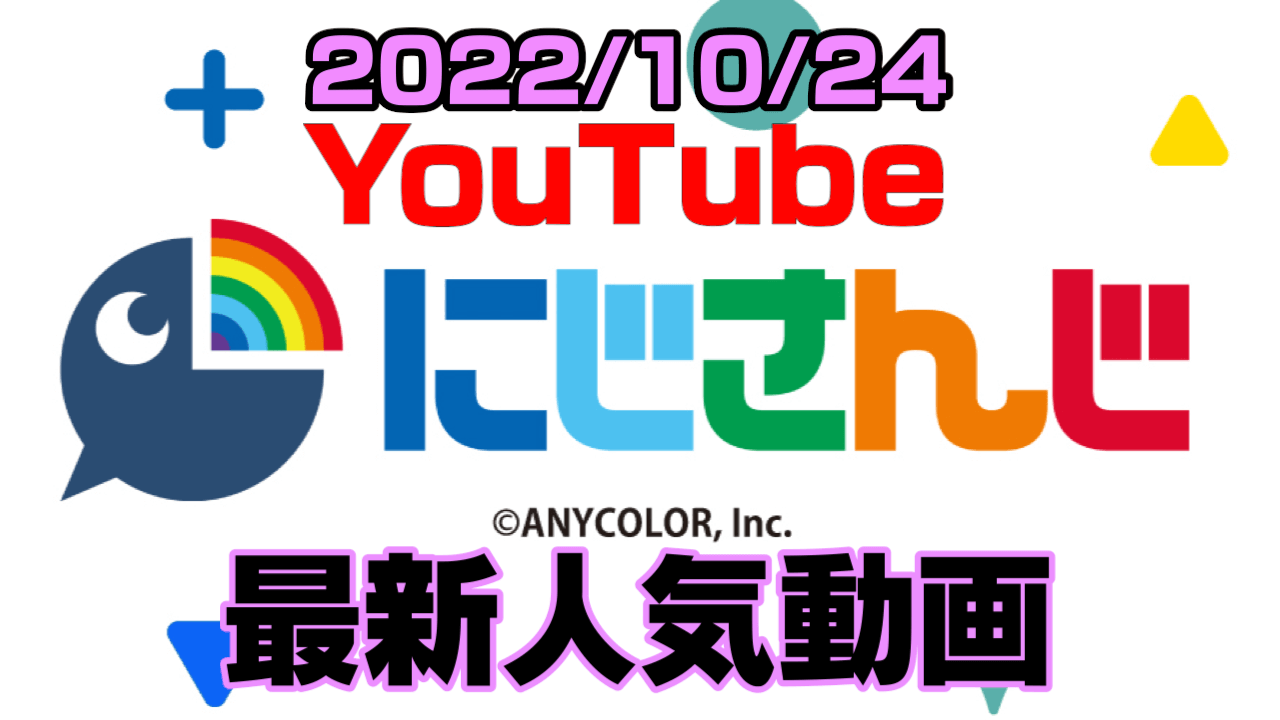 2022/10/24
YouTube
にじさんじ
©ANYCOLOR, Inc.
最新人気動画